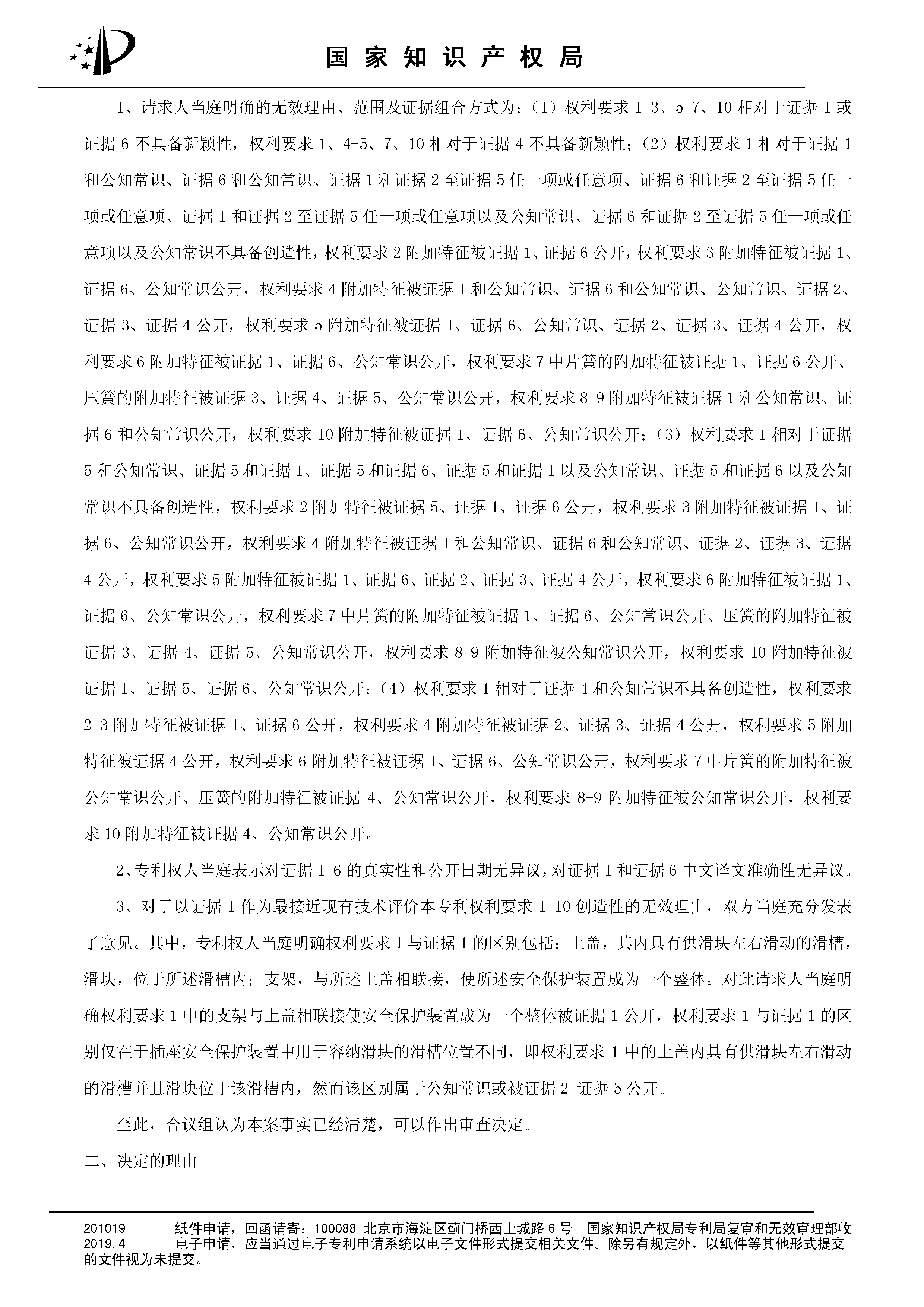 国家知识产权局

1、请求人当庭明确的无效理由、范围及证据组合方式为：（1）权利要求 1-3、5-7、10 相对于证据 1 或证据 6 不具备新颖性，权利要求 1、4-5、7、10 相对于证据 4 不具备新颖性；（2）权利要求 1 相对于证据 1 和公知常识、证据 6 和公知常识、证据 1 和证据 2 至证据 5 任一项或任意项、证据 6 和证据 2 至证据 5 任一项或任意项、证据 1 和证据 2 至证据 5 任一项或任意项以及公知常识、证据 6 和证据 2 至证据 5 任一项或任意项以及公知常识不具备创造性，权利要求 2 附加特征被证据 1、证据 6 公开，权利要求 3 附加特征被证据 1、证据 6、公知常识公开，权利要求 4 附加特征被证据 1 和公知常识、证据 6 和公知常识、公知常识、证据 2、证据 3、证据 4 公开，权利要求 5 附加特征被证据 1、证据 6、公知常识、证据 2、证据 3、证据 4 公开，权利要求 6 附加特征被证据 1、证据 6、公知常识公开，权利要求 7 中片簧的附加特征被证据 1、证据 6 公开、压簧的附加特征被证据 3、证据 4、证据 5、公知常识公开，权利要求 8-9 附加特征被证据 1 和公知常识、证据 6 和公知常识公开，权利要求 10 附加特征被证据 1、证据 6、公知常识公开；（3）权利要求 1 相对于证据 5 和公知常识、证据 5 和证据 1、证据 5 和证据 6、证据 5 和证据 1 以及公知常识、证据 5 和证据 6 以及公知常识不具备创造性，权利要求 2 附加特征被证据 5、证据 1、证据 6 公开，权利要求 3 附加特征被证据 1、证据 6、公知常识公开，权利要求 4 附加特征被证据 1 和公知常识、证据 6 和公知常识、证据 2、证据 3、证据 4 公开，权利要求 5 附加特征被证据 1、证据 6、证据 2、证据 3、证据 4 公开，权利要求 6 附加特征被证据 1、证据 6、公知常识公开，权利要求 7 中片簧的附加特征被证据 1、证据 6、公知常识公开、压簧的附加特征被证据 3、证据 4、证据 5、公知常识公开，权利要求 8-9 附加特征被公知常识公开，权利要求 10 附加特征被证据 1、证据 5、证据 6、公知常识公开；（4）权利要求 1 相对于证据 4 和公知常识不具备创造性，权利要求 2-3 附加特征被证据 1、证据 6 公开，权利要求 4 附加特征被证据 2、证据 3、证据 4 公开，权利要求 5 附加特征被证据 4 公开，权利要求 6 附加特征被证据 1、证据 6、公知常识公开，权利要求 7 中片簧的附加特征被公知常识公开、压簧的附加特征被证据 4、公知常识公开，权利要求 8-9 附加特征被公知常识公开，权利要求 10 附加特征被证据 4、公知常识公开。

2、专利权人当庭表示对证据 1-6 的真实性和公开日期无异议，对证据 1 和证据 6 中文译文准确性无异议。

3、对于以证据 1 作为最接近现有技术评价本专利权利要求 1-10 创造性的无效理由，双方当庭充分发表了意见。其中，专利权人当庭明确权利要求 1 与证据 1 的区别包括：上盖，其内具有供滑块左右滑动的滑槽，滑块，位于所述滑槽内；支架，与所述上盖相联接，使所述安全保护装置成为一个整体。对此请求人当庭明确权利要求 1 中的支架与上盖相联接使安全保护装置成为一个整体被证据 1 公开，权利要求 1 与证据 1 的区别仅在于插座安全保护装置中用于容纳滑块的滑槽位置不同，即权利要求 1 中的上盖内具有供滑块左右滑动的滑槽并且滑块位于该滑槽内，然而该区别属于公知常识或被证据 2-证据 5 公开。

至此，合议组认为本案事实已经清楚，可以作出审查决定。

二、决定的理由

201019 纸件申请，回函请寄：100088 北京市海淀区蓟门桥西土城路 6 号 国家知识产权局专利局复审和无效审理部收
2019.4 电子申请，应当通过电子专利申请系统以电子文件形式提交相关文件。除另有规定外，以纸件等其他形式提交的文件视为未提交。